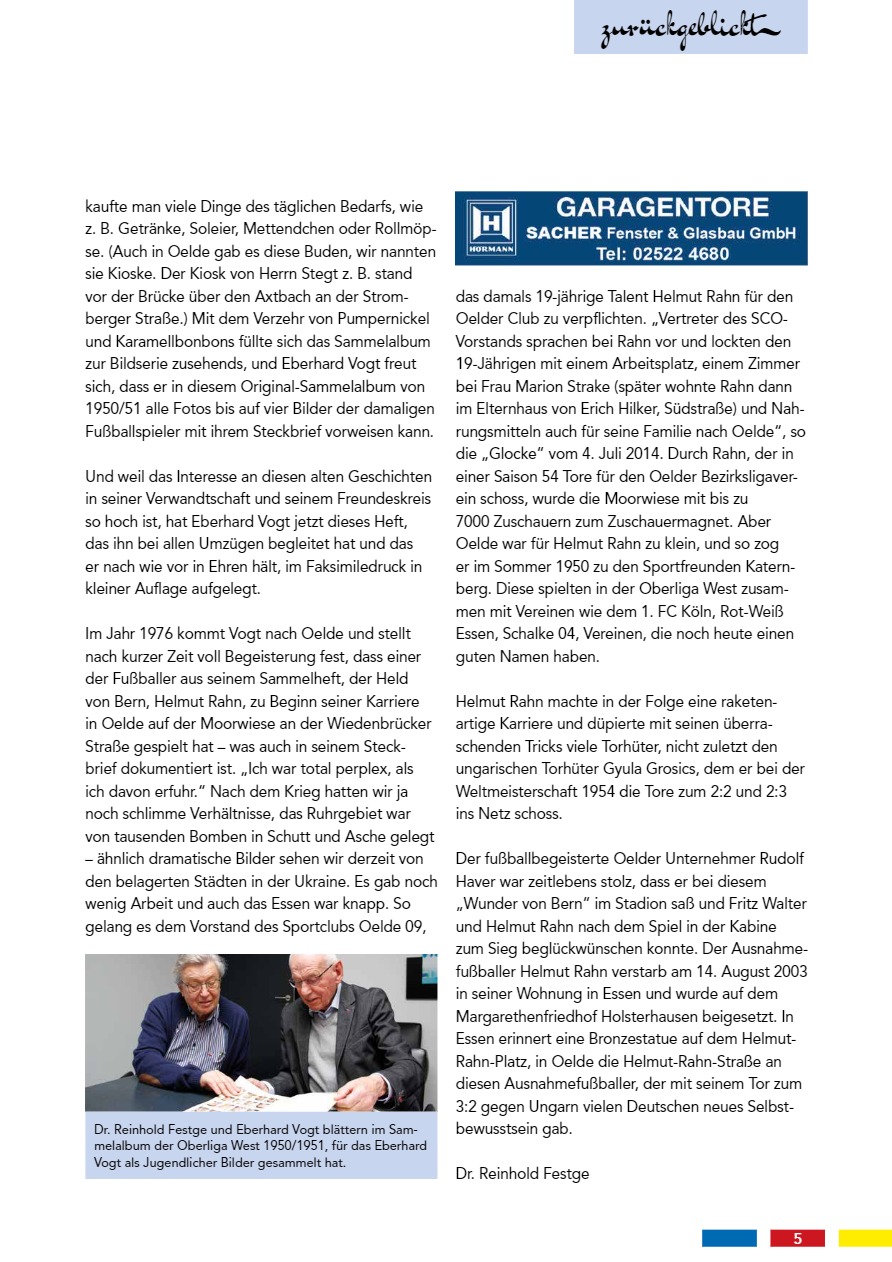 zurückgeblickt

kaufte man viele Dinge des täglichen Bedarfs, wie z. B. Getränke, Soleier, Mettendchen oder Rollmöpse. (Auch in Oelde gab es diese Buden, wir nannten sie Kioske. Der Kiosk von Herrn Stegt z. B. stand vor der Brücke über den Axtbach an der Stromberger Straße.) Mit dem Verzehr von Pumpernickel und Karamellbonbons füllte sich das Sammelalbum zur Bildserie zusehends, und Eberhard Vogt freut sich, dass er in diesem Original-Sammelalbum von 1950/51 alle Fotos bis auf vier Bilder der damaligen Fußballspieler mit ihrem Steckbrief vorweisen kann.

Und weil das Interesse an diesen alten Geschichten in seiner Verwandtschaft und seinem Freundeskreis so hoch ist, hat Eberhard Vogt jetzt dieses Heft, das ihn bei allen Umzügen begleitet hat und das er nach wie vor in Ehren hält, im Faksimiledruck in kleiner Auflage aufgelegt.

Im Jahr 1976 kommt Vogt nach Oelde und stellt nach kurzer Zeit voll Begeisterung fest, dass einer der Fußballer aus seinem Sammelheft, der Held von Bern, Helmut Rahn, zu Beginn seiner Karriere in Oelde auf der Moorwiese an der Wiedenbrücker Straße gespielt hat – was auch in seinem Steckbrief dokumentiert ist. „Ich war total perplex, als ich davon erfuhr." Nach dem Krieg hatten wir ja noch schlimme Verhältnisse, das Ruhrgebiet war von tausenden Bomben in Schutt und Asche gelegt – ähnlich dramatische Bilder sehen wir derzeit von den belagerten Städten in der Ukraine. Es gab noch wenig Arbeit und auch das Essen war knapp. So gelang es dem Vorstand des Sportclubs Oelde 09,

Dr. Reinhold Festge und Eberhard Vogt blättern im Sammelalbum der Oberliga West 1950/1951, für das Eberhard Vogt als Jugendlicher Bilder gesammelt hat.

HÖRMANN
GARAGENTORE
SACHER Fenster & Glasbau GmbH
Tel: 02522 4680

das damals 19-jährige Talent Helmut Rahn für den Oelder Club zu verpflichten. „Vertreter des SCO-Vorstands sprachen bei Rahn vor und lockten den 19-Jährigen mit einem Arbeitsplatz, einem Zimmer bei Frau Marion Strake (später wohnte Rahn dann im Elternhaus von Erich Hilker, Südstraße) und Nahrungsmitteln auch für seine Familie nach Oelde", so die „Glocke" vom 4. Juli 2014. Durch Rahn, der in einer Saison 54 Tore für den Oelder Bezirksligaverein schoss, wurde die Moorwiese mit bis zu 7000 Zuschauern zum Zuschauermagnet. Aber Oelde war für Helmut Rahn zu klein, und so zog er im Sommer 1950 zu den Sportfreunden Katernberg. Diese spielten in der Oberliga West zusammen mit Vereinen wie dem 1. FC Köln, Rot-Weiß Essen, Schalke 04, Vereinen, die noch heute einen guten Namen haben.

Helmut Rahn machte in der Folge eine raketenartige Karriere und düpierte mit seinen überraschenden Tricks viele Torhüter, nicht zuletzt den ungarischen Torhüter Gyula Grosics, dem er bei der Weltmeisterschaft 1954 die Tore zum 2:2 und 2:3 ins Netz schoss.

Der fußballbegeisterte Oelder Unternehmer Rudolf Haver war zeitlebens stolz, dass er bei diesem „Wunder von Bern" im Stadion saß und Fritz Walter und Helmut Rahn nach dem Spiel in der Kabine zum Sieg beglückwünschen konnte. Der Ausnahmefußballer Helmut Rahn verstarb am 14. August 2003 in seiner Wohnung in Essen und wurde auf dem Margarethenfriedhof Holsterhausen beigesetzt. In Essen erinnert eine Bronzestatue auf dem Helmut-Rahn-Platz, in Oelde die Helmut-Rahn-Straße an diesen Ausnahmefußballer, der mit seinem Tor zum 3:2 gegen Ungarn vielen Deutschen neues Selbstbewusstsein gab.

Dr. Reinhold Festge

5